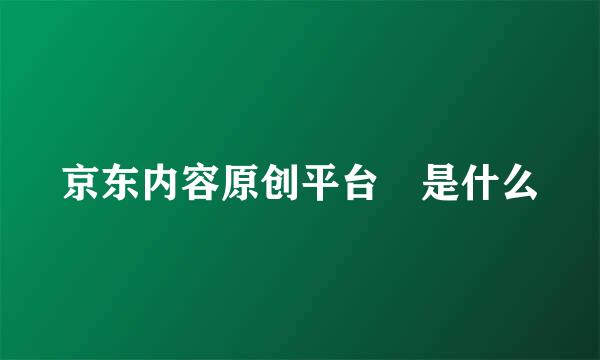 京东内容原创平台　是什么